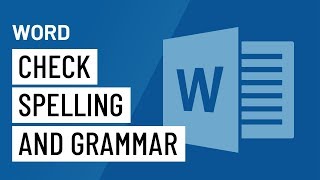 WORD

CHECK
SPELLING
AND GRAMMAR

W